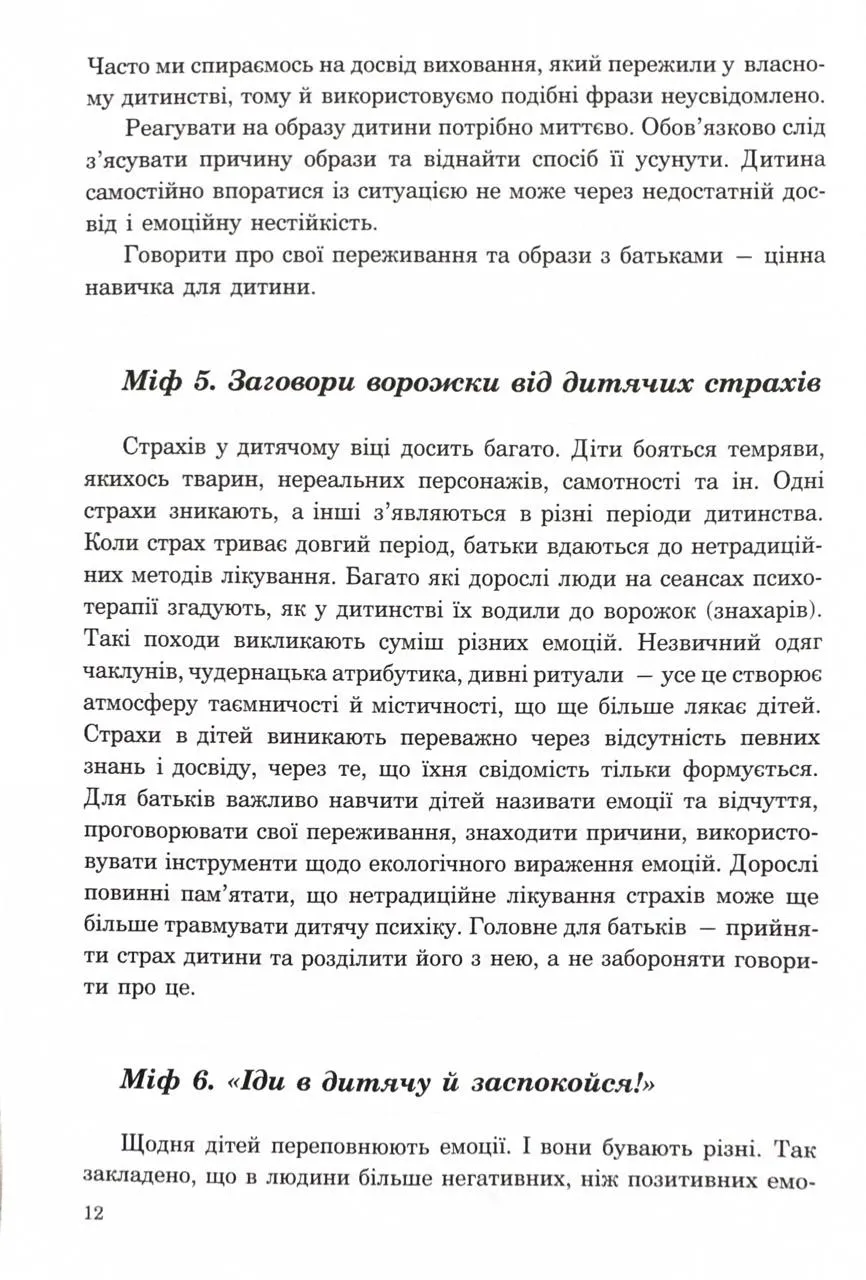 Часто ми спираємось на досвід виховання, який пережили у власному дитинстві, тому й використовуємо подібні фрази неусвідомлено.

Реагувати на образу дитини потрібно миттєво. Обов'язково слід з'ясувати причину образи та віднайти спосіб її усунути. Дитина самостійно впоратися із ситуацією не може через недостатній досвід і емоційну нестійкість.

Говорити про свої переживання та образи з батьками — цінна навичка для дитини.

Міф 5. Заговори ворожки від дитячих страхів

Страхів у дитячому віці досить багато. Діти бояться темряви, якихось тварин, нереальних персонажів, самотності та ін. Одні страхи зникають, а інші з'являються в різні періоди дитинства. Коли страх триває довгий період, батьки вдаються до нетрадиційних методів лікування. Багато які дорослі люди на сеансах психотерапії згадують, як у дитинстві їх водили до ворожок (знахарів). Такі походи викликають суміш різних емоцій. Незвичний одяг чаклунів, чудернацька атрибутика, дивні ритуали — усе це створює атмосферу таємничості й містичності, що ще більше лякає дітей. Страхи в дітей виникають переважно через відсутність певних знань і досвіду, через те, що їхня свідомість тільки формується. Для батьків важливо навчити дітей називати емоції та відчуття, проговорювати свої переживання, знаходити причини, використовувати інструменти щодо екологічного вираження емоцій. Дорослі повинні пам'ятати, що нетрадиційне лікування страхів може ще більше травмувати дитячу психіку. Головне для батьків — прийняти страх дитини та розділити його з нею, а не забороняти говорити про це.

Міф 6. «Іди в дитячу й заспокойся!»

Щодня дітей переповнюють емоції. І вони бувають різні. Так закладено, що в людини більше негативних, ніж позитивних емо-

12